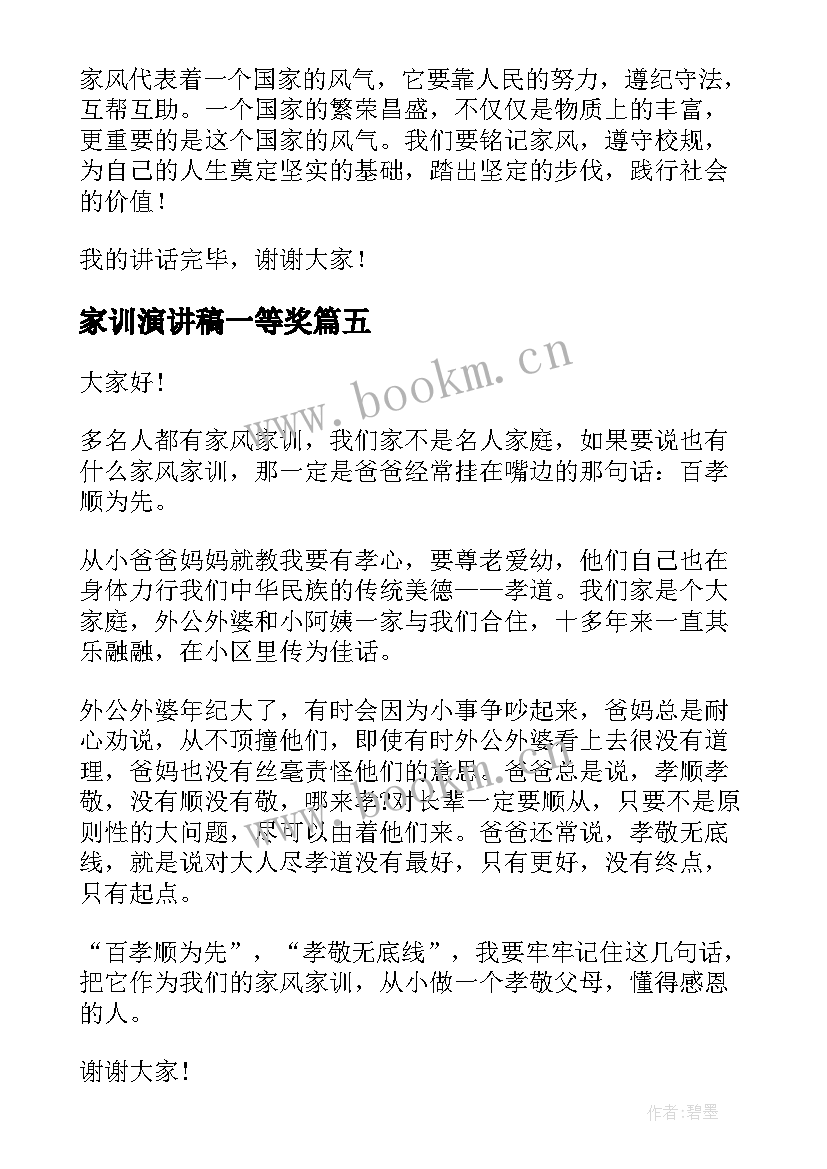 家风代表着一个国家的风气，它要靠人民的努力，遵纪守法，互帮互助。一个国家的繁荣昌盛，不仅仅是物质上的丰富，更重要的是这个国家的风气。我们要铭记家风，遵守校规，为自己的人生奠定坚实的基础，踏出坚定的步伐，践行社会的价值！

我的讲话完毕，谢谢大家！

家训演讲稿一等奖篇五

www.bookm.cn

大家好！

多名人都有家风家训，我们家不是名人家庭，如果要说也有什么家风家训，那一定是爸爸经常挂在嘴边的那句话：百孝顺为先。

从小爸爸妈妈就教我要有孝心，要尊老爱幼，他们自己也在身体力行我们中华民族的传统美德——孝道。我们家是个大家庭，外公外婆和小阿姨一家与我们合住，十多年来一直其乐融融，在小区里传为佳话。

外公外婆年纪大了，有时会因为小事争吵起来，爸妈总是耐心劝说，从不顶撞他们，即使有时外公外婆看上去很没有道理，爸妈也没有丝毫责怪他们的意思。爸爸总是说，孝顺孝敬，没有顺没有敬，哪来孝?对长辈一定要顺从，只要不是原则性的大问题，尽可以由着他们来。爸爸还常说，孝敬无底线，就是说对大人尽孝道没有最好，只有更好，没有终点，只有起点。

“百孝顺为先”，“孝敬无底线”，我要牢牢记住这几句话，把它作为我们的家风家训，从小做一个孝敬父母，懂得感恩的人。

谢谢大家！

作者:碧墨